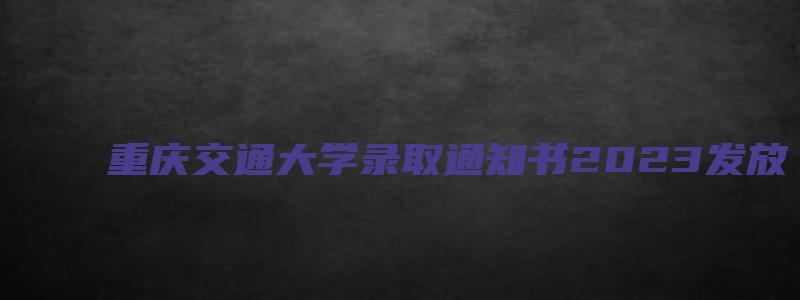 重庆交通大学录取通知书2023发放